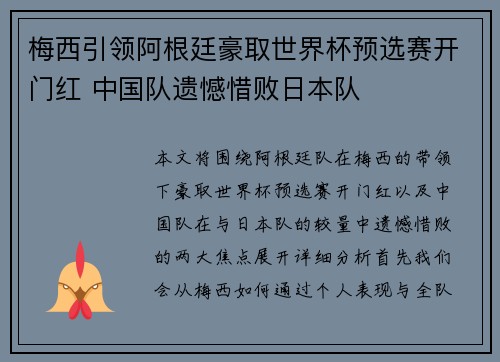 梅西引领阿根廷豪取世界杯预选赛开门红 中国队遗憾惜败日本队

本文将围绕阿根廷队在梅西的带领下豪取世界杯预选赛开门红以及中国队在与日本队的较量中遗憾惜败的两大焦点展开详细分析首先我们会从梅西如何通过个人表现与全队